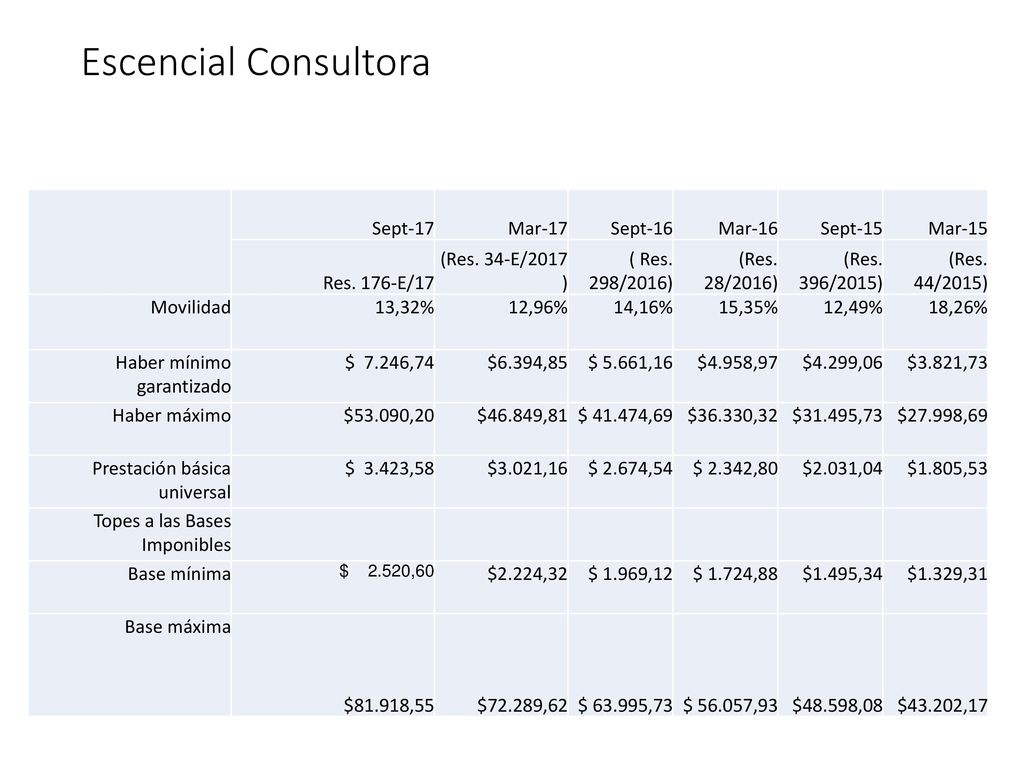 Escencial Consultora

| | Sept-17 | Mar-17 | Sept-16 | Mar-16 | Sept-15 | Mar-15 |
|---|---|---|---|---|---|---|
| | Res. 176-E/17 | (Res. 34-E/2017 ) | ( Res. 298/2016) | (Res. 28/2016) | (Res. 396/2015) | (Res. 44/2015) |
| Movilidad | 13,32% | 12,96% | 14,16% | 15,35% | 12,49% | 18,26% |
| Haber mínimo garantizado | $ 7.246,74 | $6.394,85 | $ 5.661,16 | $4.958,97 | $4.299,06 | $3.821,73 |
| Haber máximo | $53.090,20 | $46.849,81 | $ 41.474,69 | $36.330,32 | $31.495,73 | $27.998,69 |
| Prestación básica universal | $ 3.423,58 | $3.021,16 | $ 2.674,54 | $ 2.342,80 | $2.031,04 | $1.805,53 |
| Topes a las Bases Imponibles | | | | | | |
| Base mínima | $ 2.520,60 | $2.224,32 | $ 1.969,12 | $ 1.724,88 | $1.495,34 | $1.329,31 |
| Base máxima | $81.918,55 | $72.289,62 | $ 63.995,73 | $ 56.057,93 | $48.598,08 | $43.202,17 |